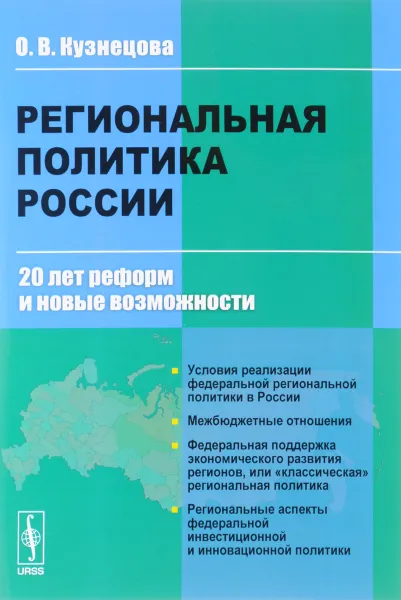 О. В. Кузнецова

РЕГИОНАЛЬНАЯ ПОЛИТИКА РОССИИ

20 лет реформ и новые возможности

Условия реализации федеральной региональной политики в России

Межбюджетные отношения

Федеральная поддержка экономического развития регионов, или «классическая» региональная политика

Региональные аспекты федеральной инвестиционной и инновационной политики

URSS